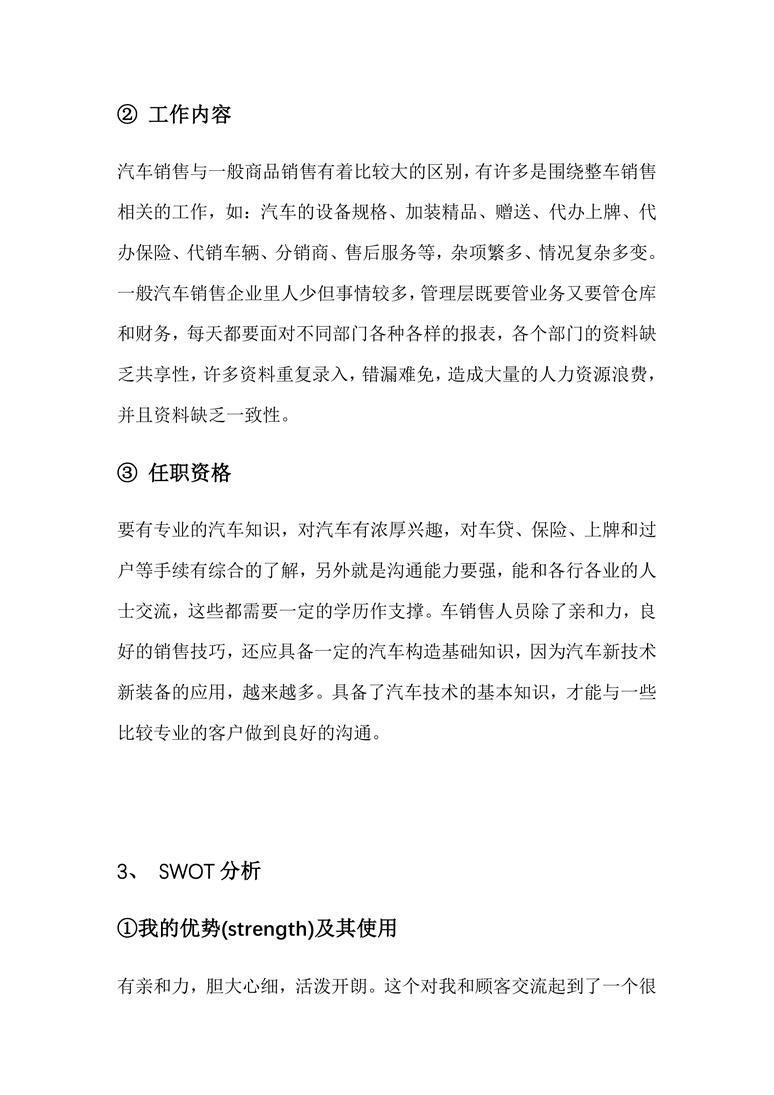 ② 工作内容

汽车销售与一般商品销售有着比较大的区别，有许多是围绕整车销售相关的工作，如：汽车的设备规格、加装精品、赠送、代办上牌、代办保险、代销车辆、分销商、售后服务等，杂项繁多、情况复杂多变。一般汽车销售企业里人少但事情较多，管理层既要管业务又要管仓库和财务，每天都要面对不同部门各种各样的报表，各个部门的资料缺乏共享性，许多资料重复录入，错漏难免，造成大量的人力资源浪费，并且资料缺乏一致性。

③ 任职资格

要有专业的汽车知识，对汽车有浓厚兴趣，对车贷、保险、上牌和过户等手续有综合的了解，另外就是沟通能力要强，能和各行各业的人士交流，这些都需要一定的学历作支撑。车销售人员除了亲和力，良好的销售技巧，还应具备一定的汽车构造基础知识，因为汽车新技术新装备的应用，越来越多。具备了汽车技术的基本知识，才能与一些比较专业的客户做到良好的沟通。

3、 SWOT 分析

①我的优势(strength)及其使用

有亲和力，胆大心细，活泼开朗。这个对我和顾客交流起到了一个很